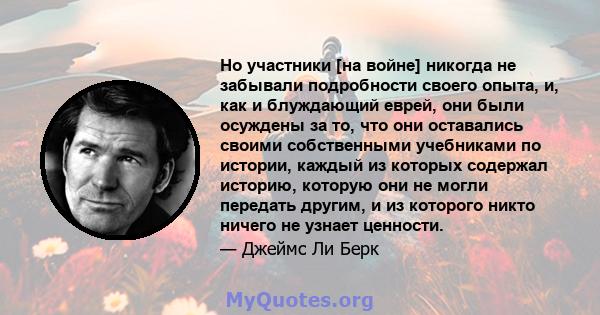 Но участники [на войне] никогда не забывали подробности своего опыта, и, как и блуждающий еврей, они были осуждены за то, что они оставались своими собственными учебниками по истории, каждый из которых содержал историю, которую они не могли передать другим, и из которого никто ничего не узнает ценности.

— Джеймс Ли Берк

MyQuotes.org